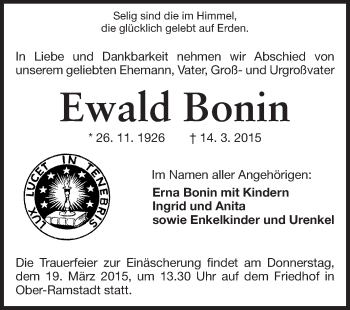 Selig sind die im Himmel,
die glücklich gelebt auf Erden.

In Liebe und Dankbarkeit nehmen wir Abschied von unserem geliebten Ehemann, Vater, Groß- und Urgroßvater

Ewald Bonin

* 26. 11. 1926 † 14. 3. 2015

LUX LUCET IN TENEBRIS

Im Namen aller Angehörigen:
Erna Bonin mit Kindern
Ingrid und Anita
sowie Enkelkinder und Urenkel

Die Trauerfeier zur Einäscherung findet am Donnerstag, dem 19. März 2015, um 13.30 Uhr auf dem Friedhof in Ober-Ramstadt statt.